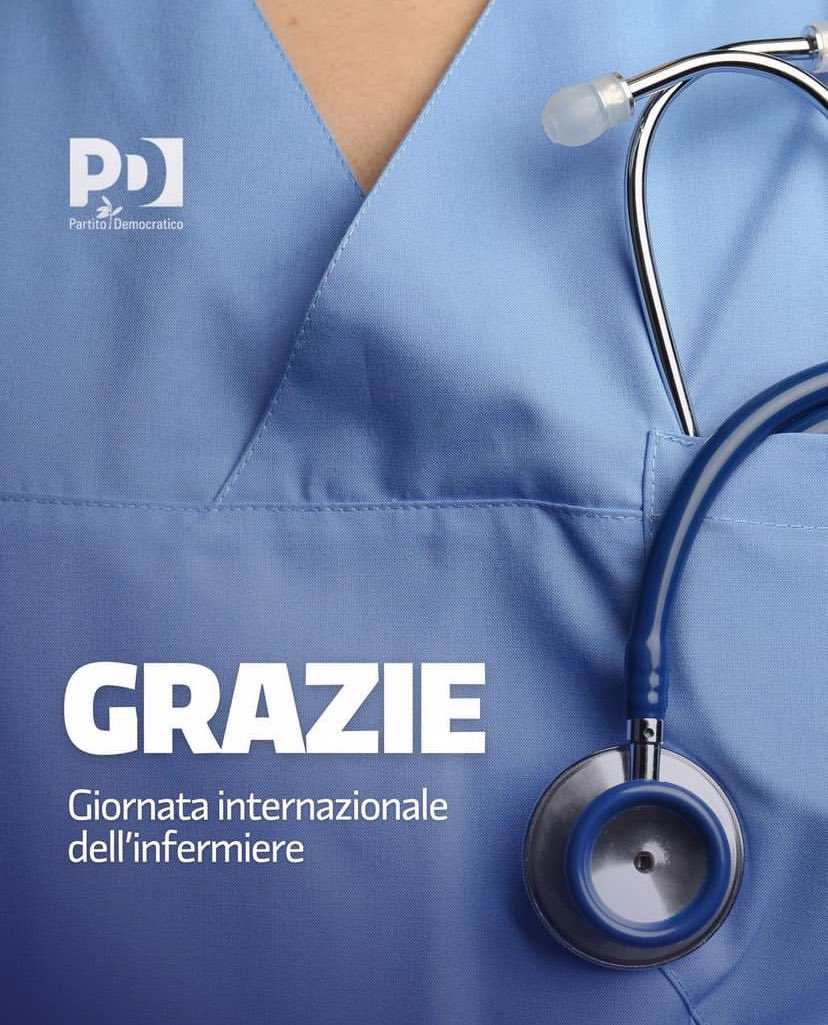 PD
Partito Democratico

GRAZIE

Giornata internazionale dell'infermiere